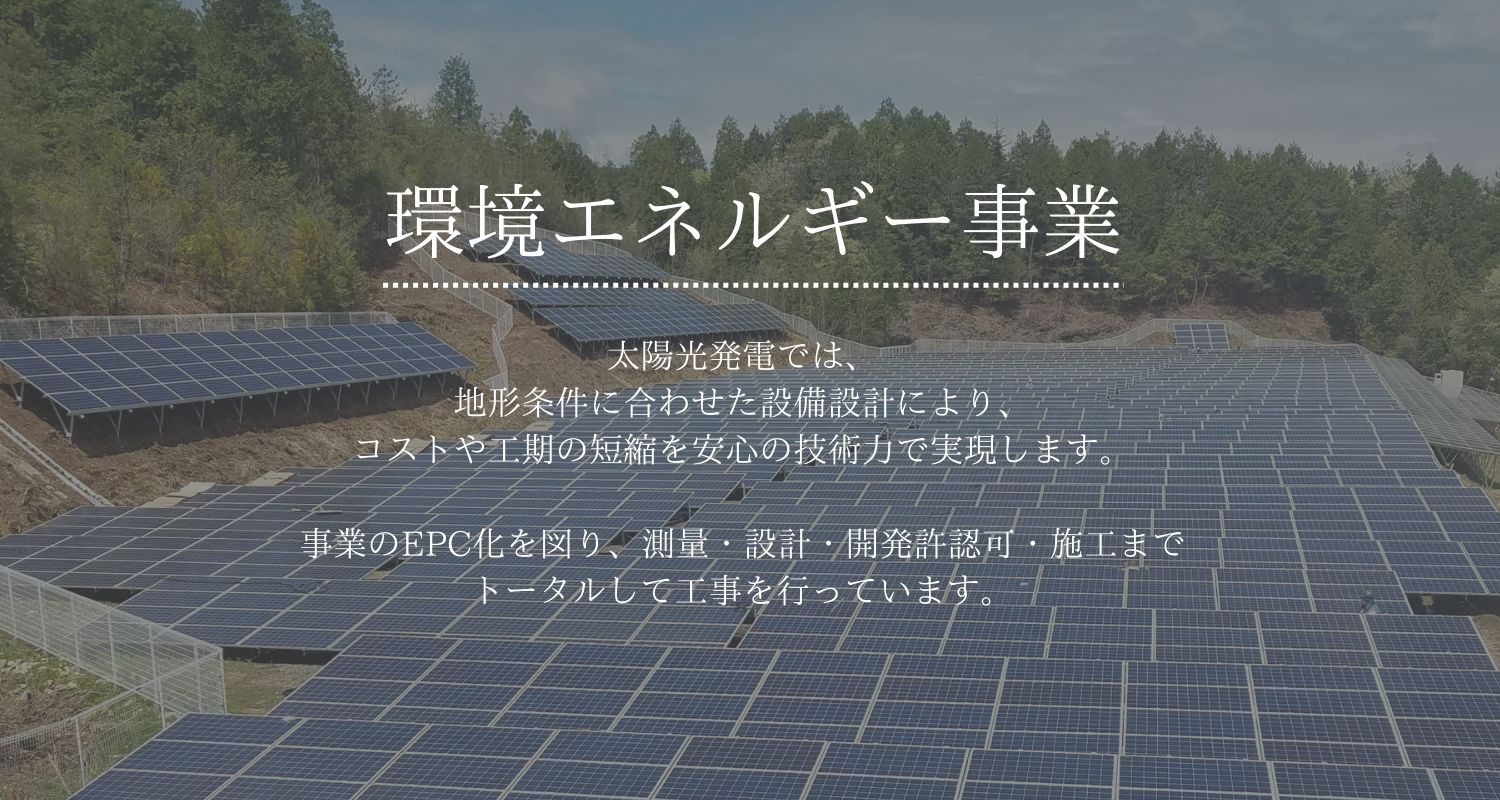 環境エネルギー事業

太陽光発電では、
地形条件に合わせた設備設計により、
コストや工期の短縮を安心の技術力で実現します。

事業のEPC化を図り、測量・設計・開発許認可・施工まで
トータルして工事を行っています。